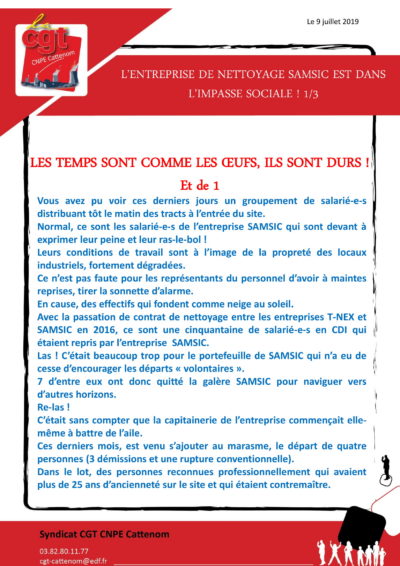 cgt
CNPE Cattenom

Le 9 juillet 2019

L'ENTREPRISE DE NETTOYAGE SAMSIC EST DANS L'IMPASSE SOCIALE ! 1/3

LES TEMPS SONT COMME LES ŒUFS, ILS SONT DURS !

Et de 1

Vous avez pu voir ces derniers jours un groupement de salarié-e-s distribuant tôt le matin des tracts à l'entrée du site.

Normal, ce sont les salarié-e-s de l'entreprise SAMSIC qui sont devant à exprimer leur peine et leur ras-le-bol !

Leurs conditions de travail sont à l'image de la propreté des locaux industriels, fortement dégradées.

Ce n'est pas faute pour les représentants du personnel d'avoir à maintes reprises, tirer la sonnette d'alarme.

En cause, des effectifs qui fondent comme neige au soleil.

Avec la passation de contrat de nettoyage entre les entreprises T-NEX et SAMSIC en 2016, ce sont une cinquantaine de salarié-e-s en CDI qui étaient repris par l'entreprise SAMSIC.

Las ! C'était beaucoup trop pour le portefeuille de SAMSIC qui n'a eu de cesse d'encourager les départs « volontaires ».

7 d'entre eux ont donc quitté la galère SAMSIC pour naviguer vers d'autres horizons.

Re-las !

C'était sans compter que la capitainerie de l'entreprise commençait elle-même à battre de l'aile.

Ces derniers mois, est venu s'ajouter au marasme, le départ de quatre personnes (3 démissions et une rupture conventionnelle).

Dans le lot, des personnes reconnues professionnellement qui avaient plus de 25 ans d'ancienneté sur le site et qui étaient contremaître.

Syndicat CGT CNPE Cattenom
03.82.80.11.77
cgt-cattenom@edf.fr